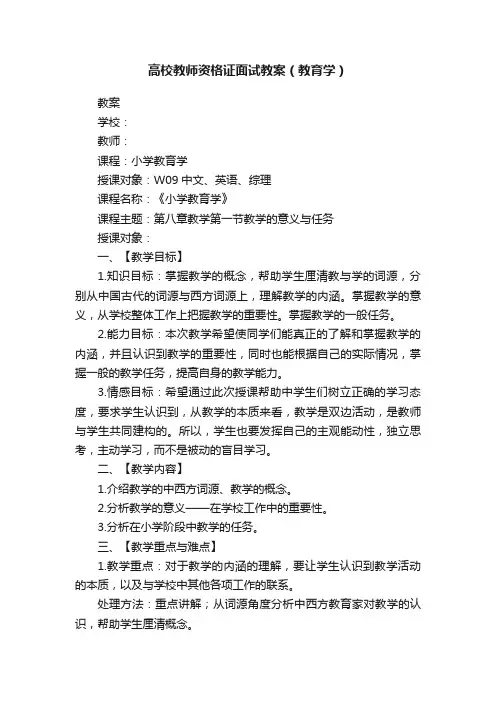 高校教师资格证面试教案（教育学）

教案

学校：

教师：

课程：小学教育学

授课对象：W09 中文、英语、综理

课程名称：《小学教育学》

课程主题：第八章教学第一节教学的意义与任务

授课对象：

一、【教学目标】

1.知识目标：掌握教学的概念，帮助学生厘清教与学的词源，分别从中国古代的词源与西方词源上，理解教学的内涵。掌握教学的意义，从学校整体工作上把握教学的重要性。掌握教学的一般任务。

2.能力目标：本次教学希望使同学们能真正的了解和掌握教学的内涵，并且认识到教学的重要性，同时也能根据自己的实际情况，掌握一般的教学任务，提高自身的教学能力。

3.情感目标：希望通过此次授课帮助中学生们树立正确的学习态度，要求学生认识到，从教学的本质来看，教学是双边活动，是教师与学生共同建构的。所以，学生也要发挥自己的主观能动性，独立思考，主动学习，而不是被动的盲目学习。

二、【教学内容】

1.介绍教学的中西方词源、教学的概念。

2.分析教学的意义——在学校工作中的重要性。

3.分析在小学阶段中教学的任务。

三、【教学重点与难点】

1.教学重点：对于教学的内涵的理解，要让学生认识到教学活动的本质，以及与学校中其他各项工作的联系。

处理方法：重点讲解；从词源角度分析中西方教育家对教学的认识，帮助学生厘清概念。